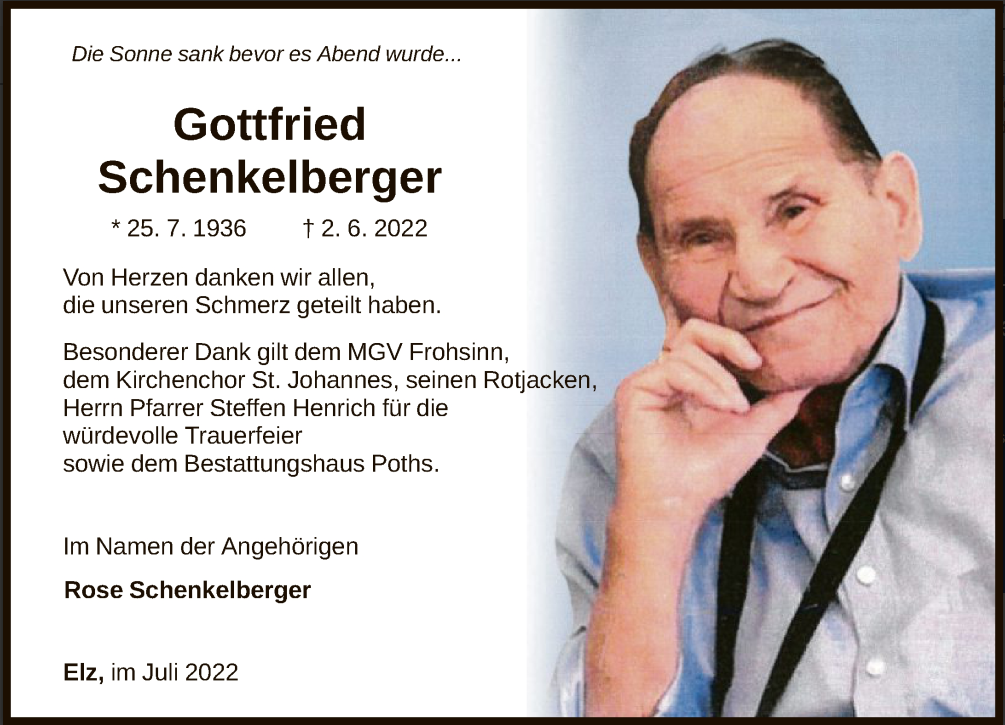 Die Sonne sank bevor es Abend wurde...

Gottfried
Schenkelberger

* 25. 7. 1936 † 2. 6. 2022

Von Herzen danken wir allen, die unseren Schmerz geteilt haben.

Besonderer Dank gilt dem MGV Frohsinn, dem Kirchenchor St. Johannes, seinen Rotjacken, Herrn Pfarrer Steffen Henrich für die würdevolle Trauerfeier sowie dem Bestattungshaus Poths.

Im Namen der Angehörigen

Rose Schenkelberger

Elz, im Juli 2022